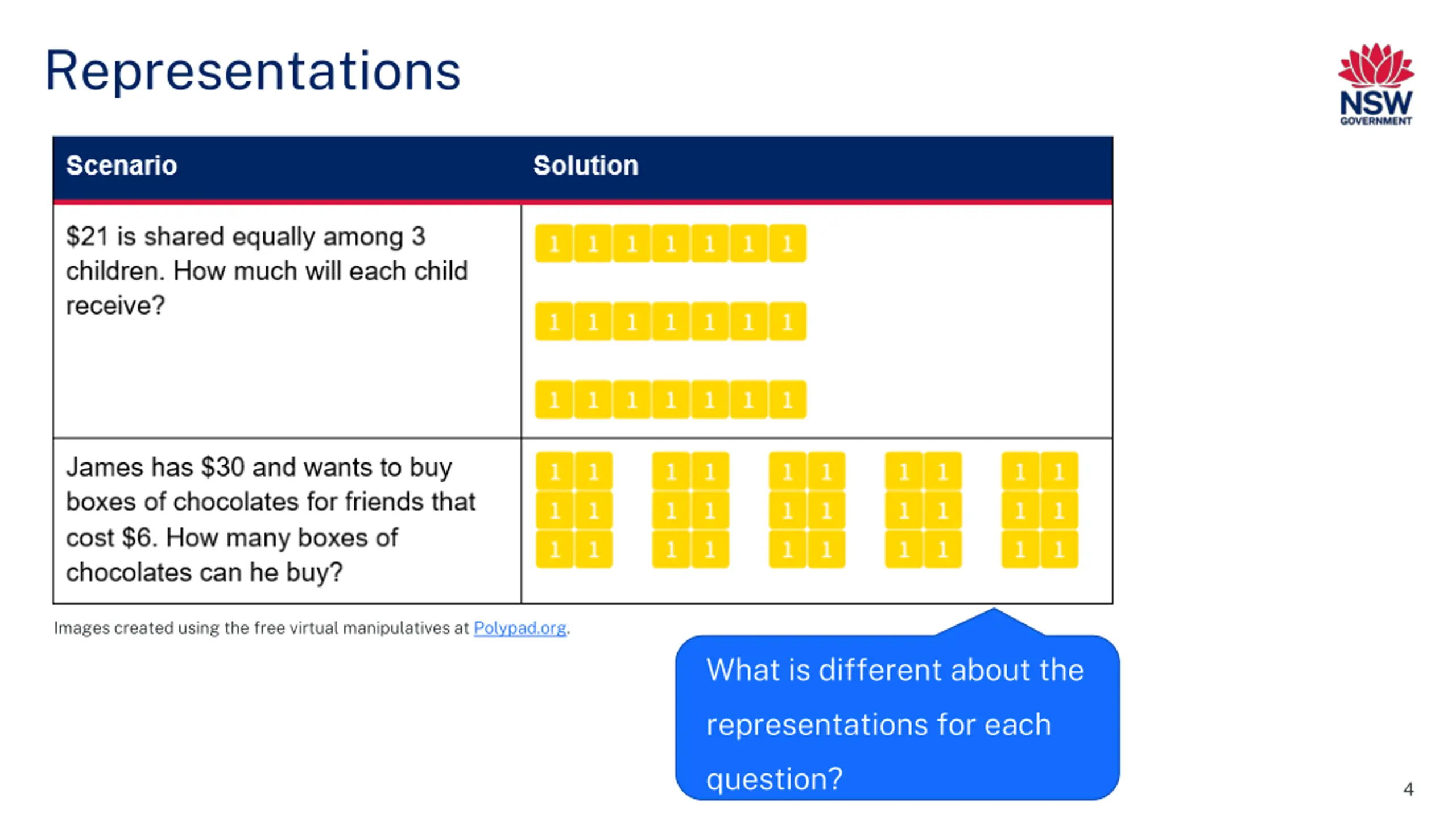 Representations

NSW GOVERNMENT

| Scenario | Solution |
|---|---|
| \$21 is shared equally among 3 children. How much will each child receive? | 1 1 1 1 1 1 1<br>1 1 1 1 1 1 1<br>1 1 1 1 1 1 1 |
| James has \$30 and wants to buy boxes of chocolates for friends that cost \$6. How many boxes of chocolates can he buy? | 1 1 1 1 1 1 1 1 1 1<br>1 1 1 1 1 1 1 1 1 1<br>1 1 1 1 1 1 1 1 1 1 |

Images created using the free virtual manipulatives at Polypad.org.

What is different about the representations for each question?

4